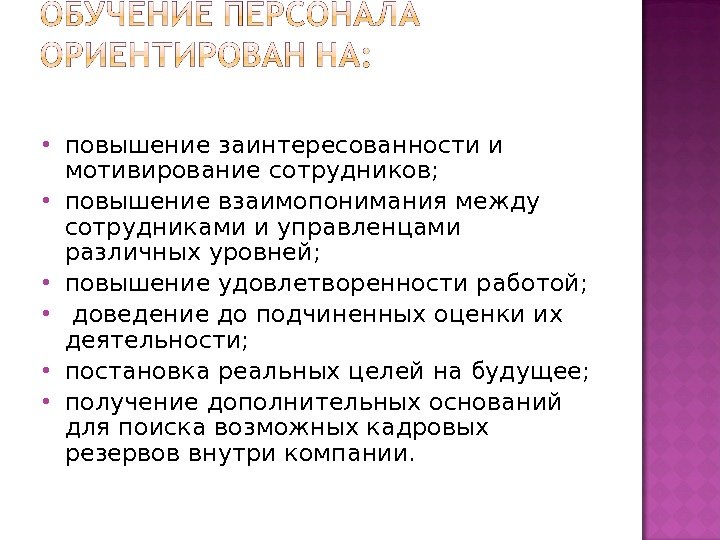 ОБУЧЕНИЕ ПЕРСОНАЛА ОРИЕНТИРОВАН НА:

• повышение заинтересованности и мотивирование сотрудников;
• повышение взаимопонимания между сотрудниками и управленцами различных уровней;
• повышение удовлетворенности работой;
• доведение до подчиненных оценки их деятельности;
• постановка реальных целей на будущее;
• получение дополнительных оснований для поиска возможных кадровых резервов внутри компании.